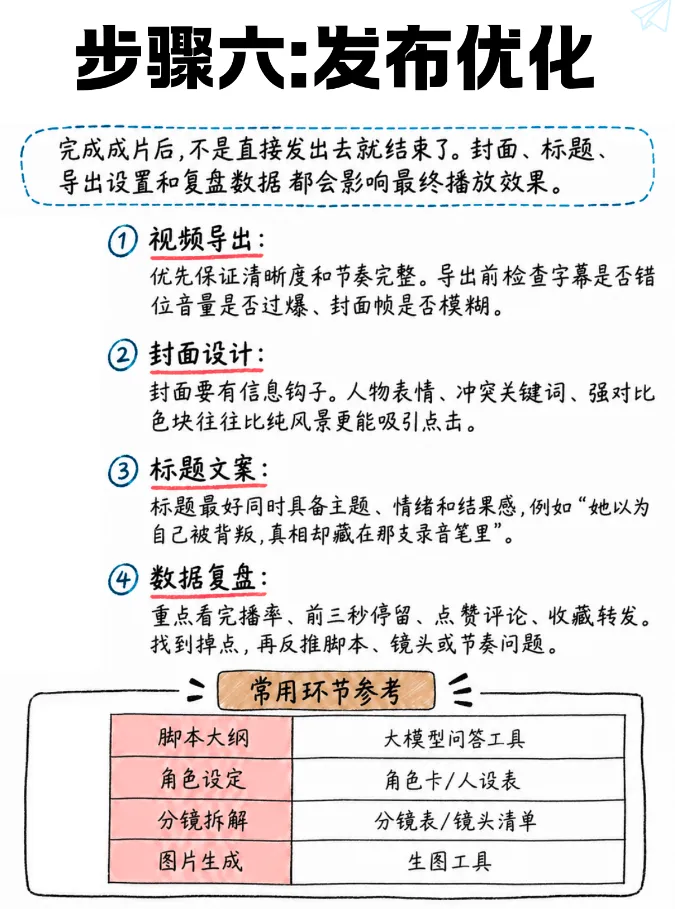 步骤六:发布优化

完成成片后,不是直接发出去就结束了。封面、标题、导出设置和复盘数据 都会影响最终播放效果。

① 视频导出:
优先保证清晰度和节奏完整。导出前检查字幕是否错位音量是否过爆、封面帧是否模糊。

② 封面设计:
封面要有信息钩子。人物表情、冲突关键词、强对比色块往往比纯风景更能吸引点击。

③ 标题文案:
标题最好同时具备主题、情绪和结果感,例如“她以为自己被背叛,真相却藏在那支录音笔里”。

④ 数据复盘:
重点看完播率、前三秒停留、点赞评论、收藏转发。找到掉点,再反推脚本、镜头或节奏问题。

常用环节参考

| 脚本大纲 | 大模型问答工具 |
|---|---|
| 角色设定 | 角色卡/人设表 |
| 分镜拆解 | 分镜表/镜头清单 |
| 图片生成 | 生图工具 |